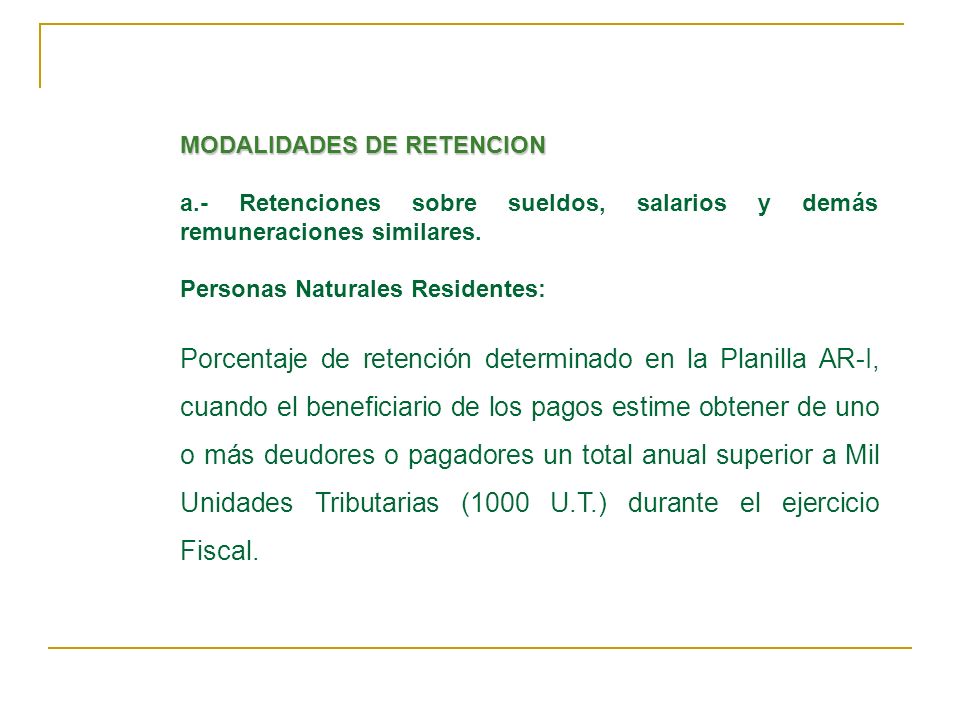 MODALIDADES DE RETENCION

a.- Retenciones sobre sueldos, salarios y demás remuneraciones similares.

Personas Naturales Residentes:

Porcentaje de retención determinado en la Planilla AR-I, cuando el beneficiario de los pagos estime obtener de uno o más deudores o pagadores un total anual superior a Mil Unidades Tributarias (1000 U.T.) durante el ejercicio Fiscal.